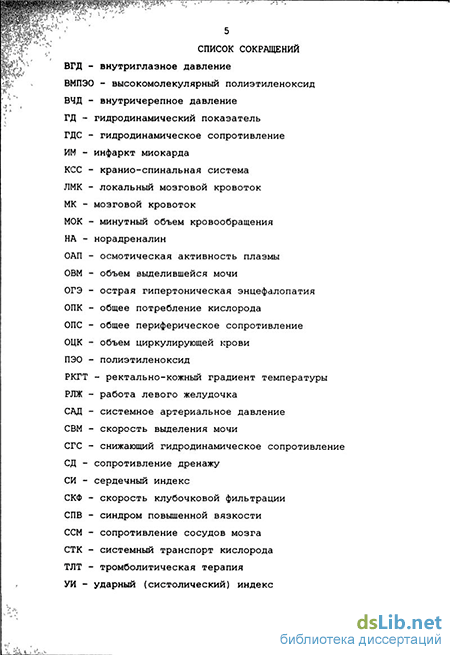 5

СПИСОК СОКРАЩЕНИЙ

ВГД - внутриглазное давление
ВМПЭО - высокомолекулярный полиэтиленоксид
ВЧД - внутричерепное давление
ГД - гидродинамический показатель
ГДС - гидродинамическое сопротивление
ИМ - инфаркт миокарда
КСС - кранио-спинальная система
ЛМК - локальный мозговой кровоток
МК - мозговой кровоток
МОК - минутный объем кровообращения
НА - норадреналин
ОАП - осмотическая активность плазмы
ОВМ - объем выделившейся мочи
ОГЭ - острая гипертоническая энцефалопатия
ОПК - общее потребление кислорода
ОПС - общее периферическое сопротивление
ОЦК - объем циркулирующей крови
ПЭО - полиэтиленоксид
РКГТ - ректально-кожный градиент температуры
РЛЖ - работа левого желудочка
САД - системное артериальное давление
СВМ - скорость выделения мочи
СГС - снижающий гидродинамическое сопротивление
СД - сопротивление дренажу
СИ - сердечный индекс
СКФ - скорость клубочковой фильтрации
СПВ - синдром повышенной вязкости
ССМ - сопротивление сосудов мозга
СТК - системный транспорт кислорода
ТЛТ - тромболитическая терапия
УИ - ударный (систолический) индекс

dsLib.net
библиотека диссертаций